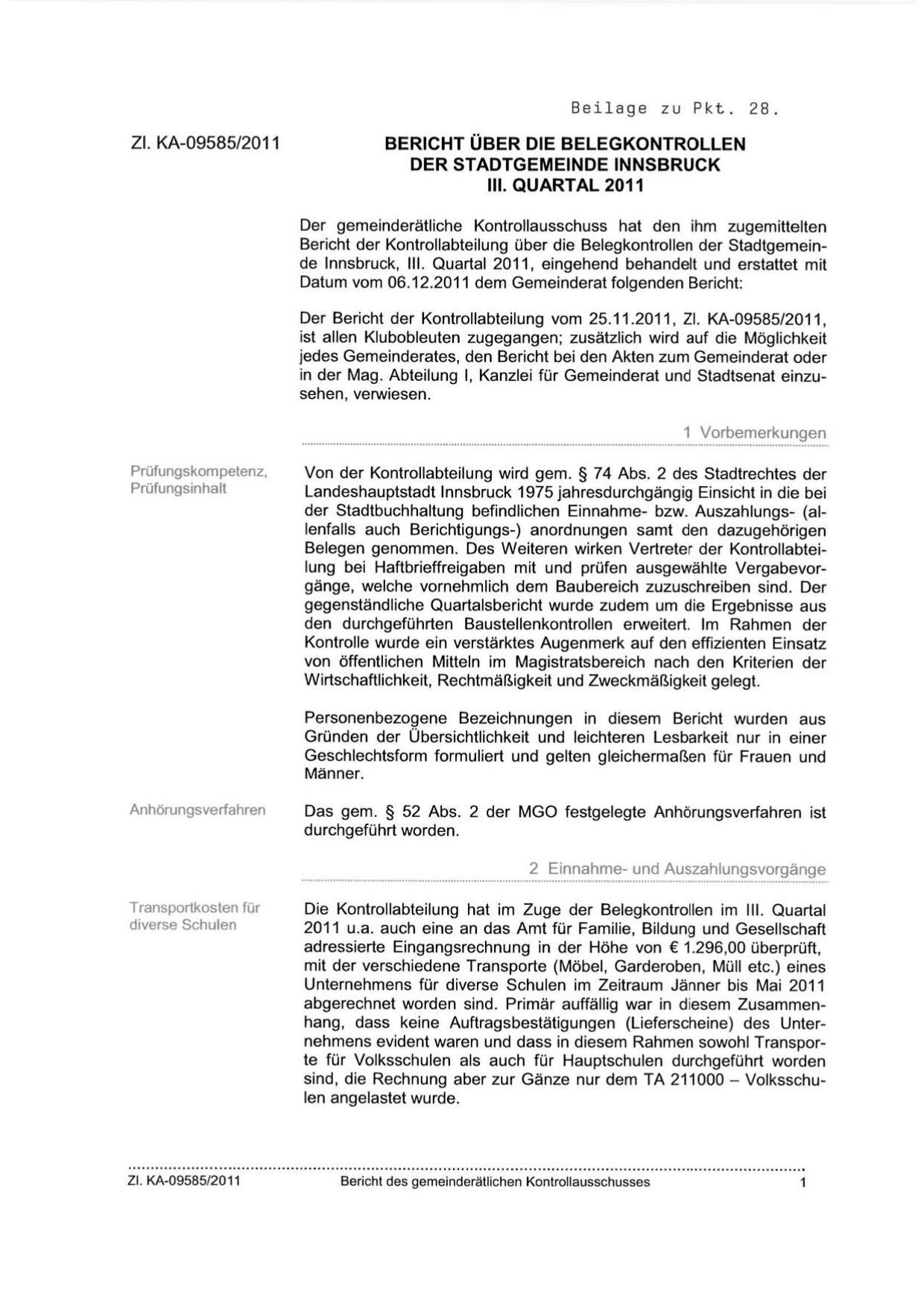 Beilage zu Pkt. 28.

Zl. KA-09585/2011

BERICHT ÜBER DIE BELEGKONTROLLEN DER STADTGEMEINDE INNSBRUCK III. QUARTAL 2011

Der gemeinderätliche Kontrollausschuss hat den ihm zugemittelten Bericht der Kontrollabteilung über die Belegkontrollen der Stadtgemeinde Innsbruck, III. Quartal 2011, eingehend behandelt und erstattet mit Datum vom 06.12.2011 dem Gemeinderat folgenden Bericht:

Der Bericht der Kontrollabteilung vom 25.11.2011, Zl. KA-09585/2011, ist allen Klubobleuten zugegangen; zusätzlich wird auf die Möglichkeit jedes Gemeinderates, den Bericht bei den Akten zum Gemeinderat oder in der Mag. Abteilung I, Kanzlei für Gemeinderat und Stadtsenat einzusehen, verwiesen.

1 Vorbemerkungen

Prüfungskompetenz, Prüfungsinhalt

Von der Kontrollabteilung wird gem. § 74 Abs. 2 des Stadtrechtes der Landeshauptstadt Innsbruck 1975 jahresdurchgängig Einsicht in die bei der Stadtbuchhaltung befindlichen Einnahme- bzw. Auszahlungs- (allenfalls auch Berichtigungs-) anordnungen samt den dazugehörigen Belegen genommen. Des Weiteren wirken Vertreter der Kontrollabteilung bei Haftbrieffreigaben mit und prüfen ausgewählte Vergabevorgänge, welche vornehmlich dem Baubereich zuzuschreiben sind. Der gegenständliche Quartalsbericht wurde zudem um die Ergebnisse aus den durchgeführten Baustellenkontrollen erweitert. Im Rahmen der Kontrolle wurde ein verstärktes Augenmerk auf den effizienten Einsatz von öffentlichen Mitteln im Magistratsbereich nach den Kriterien der Wirtschaftlichkeit, Rechtmäßigkeit und Zweckmäßigkeit gelegt.

Personenbezogene Bezeichnungen in diesem Bericht wurden aus Gründen der Übersichtlichkeit und leichteren Lesbarkeit nur in einer Geschlechtsform formuliert und gelten gleichermaßen für Frauen und Männer.

Anhörungsverfahren

Das gem. § 52 Abs. 2 der MGO festgelegte Anhörungsverfahren ist durchgeführt worden.

2 Einnahme- und Auszahlungsvorgänge

Transportkosten für diverse Schulen

Die Kontrollabteilung hat im Zuge der Belegkontrollen im III. Quartal 2011 u.a. auch eine an das Amt für Familie, Bildung und Gesellschaft adressierte Eingangsrechnung in der Höhe von € 1.296,00 überprüft, mit der verschiedene Transporte (Möbel, Garderoben, Müll etc.) eines Unternehmens für diverse Schulen im Zeitraum Jänner bis Mai 2011 abgerechnet worden sind. Primär auffällig war in diesem Zusammenhang, dass keine Auftragsbestätigungen (Lieferscheine) des Unternehmens evident waren und dass in diesem Rahmen sowohl Transporte für Volksschulen als auch für Hauptschulen durchgeführt worden sind, die Rechnung aber zur Gänze nur dem TA 211000 – Volksschulen angelastet wurde.

Zl. KA-09585/2011 Bericht des gemeinderätlichen Kontrollausschusses 1